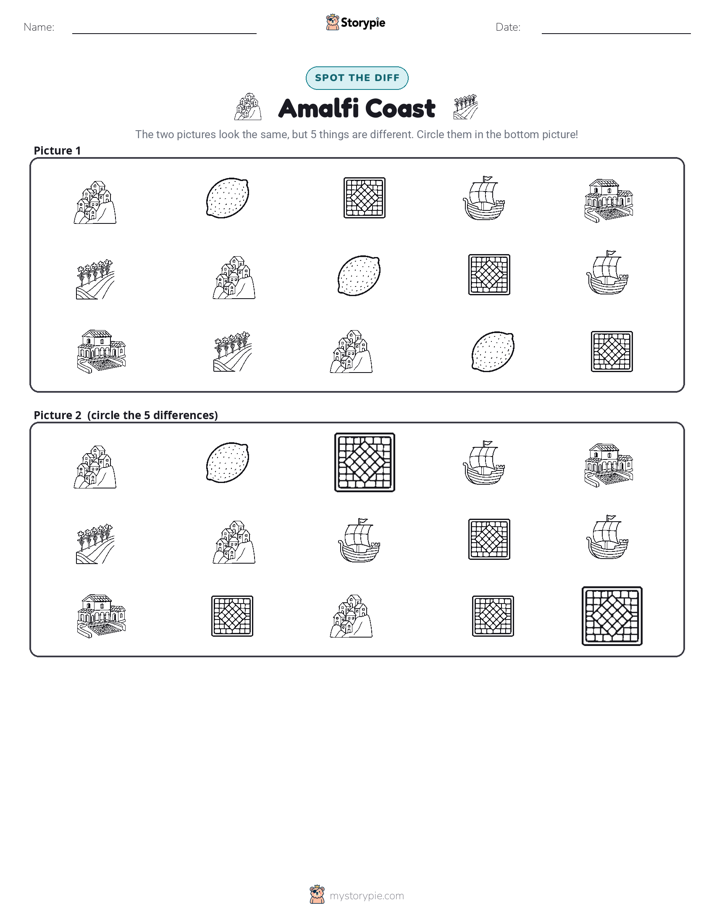 Name: ____ Storypie Date: ____

SPOT THE DIFF

Amalfi Coast

The two pictures look the same, but 5 things are different. Circle them in the bottom picture!

Picture 1

Picture 2 (circle the 5 differences)

mystorypie.com